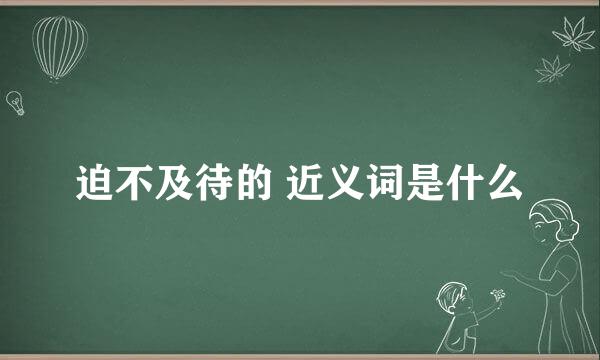 迫不及待的 近义词是什么